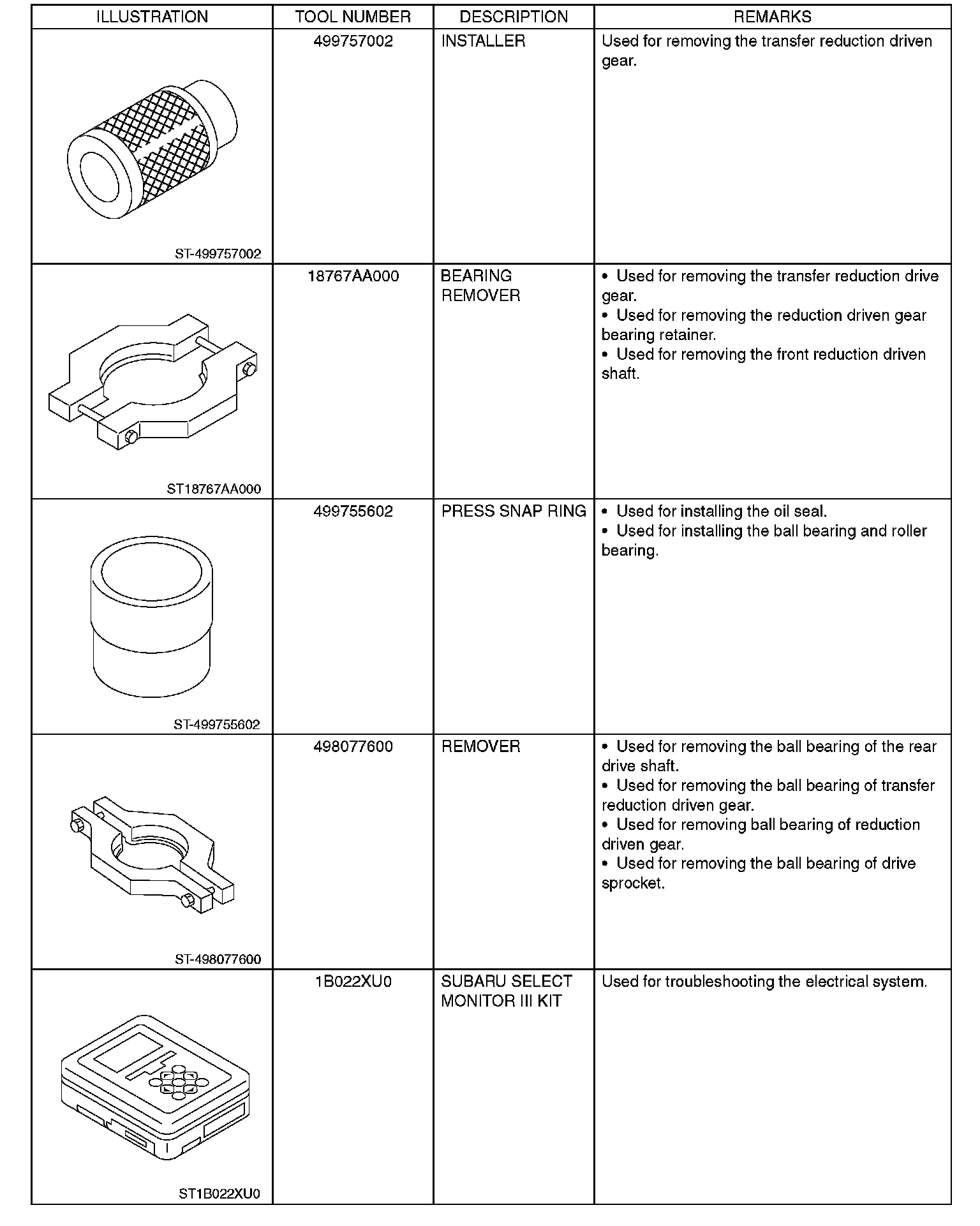 | ILLUSTRATION | TOOL NUMBER | DESCRIPTION | REMARKS |
|---|---|---|---|
| ST-499757002 | 499757002 | INSTALLER | Used for removing the transfer reduction driven gear. |
| ST18767AA000 | 18767AA000 | BEARING REMOVER | • Used for removing the transfer reduction drive gear. • Used for removing the reduction driven gear bearing retainer. • Used for removing the front reduction driven shaft. |
| ST-499755602 | 499755602 | PRESS SNAP RING | • Used for installing the oil seal. • Used for installing the ball bearing and roller bearing. |
| ST-498077600 | 498077600 | REMOVER | • Used for removing the ball bearing of the rear drive shaft. • Used for removing the ball bearing of transfer reduction driven gear. • Used for removing ball bearing of reduction driven gear. • Used for removing the ball bearing of drive sprocket. |
| ST1B022XU0 | 1B022XU0 | SUBARU SELECT MONITOR III KIT | Used for troubleshooting the electrical system. |